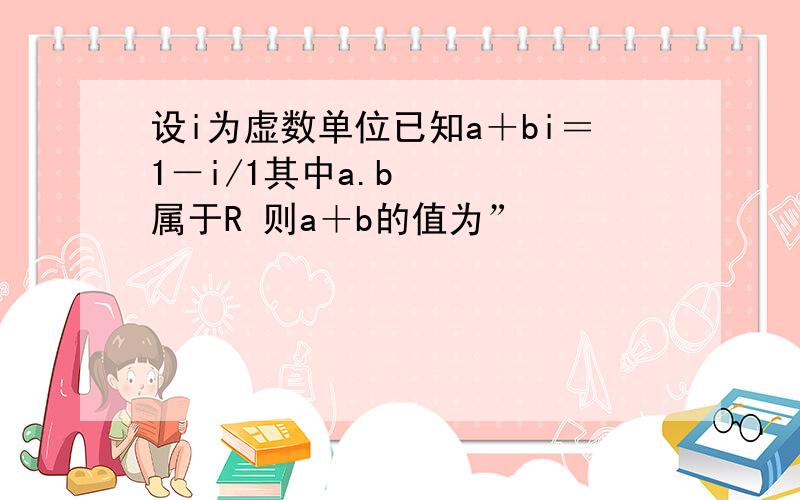 设i为虚数单位已知a＋bi＝1－i/1其中a.b属于R 则a＋b的值为”